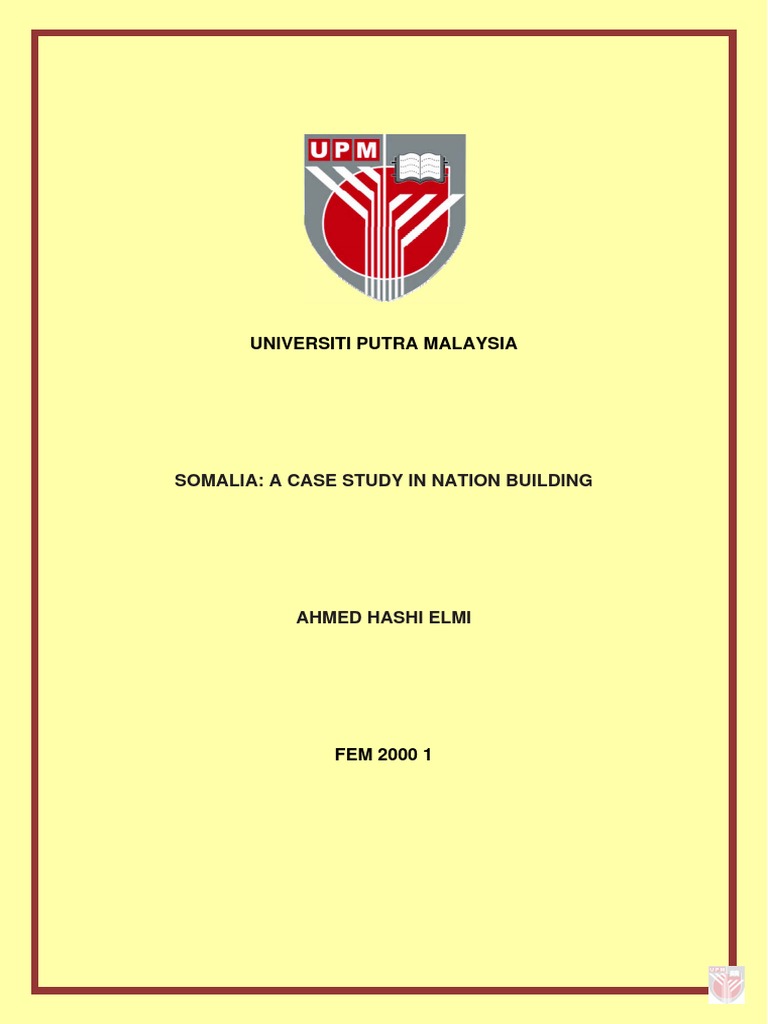 UPM

UNIVERSITI PUTRA MALAYSIA

SOMALIA: A CASE STUDY IN NATION BUILDING

AHMED HASHI ELMI

FEM 2000 1